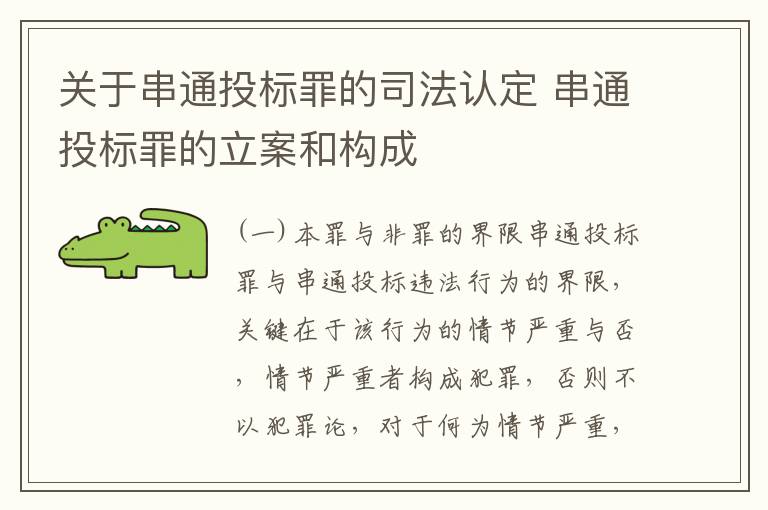 关于串通投标罪的司法认定 串通投标罪的立案和构成

（一）本罪与非罪的界限串通投标罪与串通投标违法行为的界限，关键在于该行为的情节严重与否，情节严重者构成犯罪，否则不以犯罪论，对于何为情节严重，